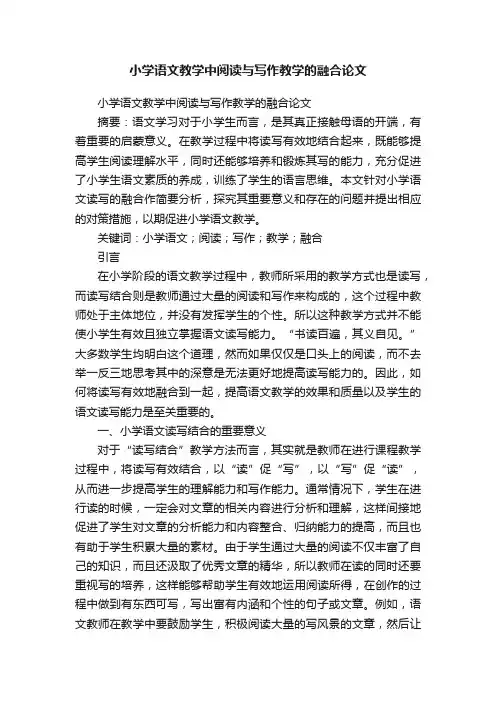 小学语文教学中阅读与写作教学的融合论文

小学语文教学中阅读与写作教学的融合论文

摘要：语文学习对于小学生而言，是其真正接触母语的开端，有着重要的启蒙意义。在教学过程中将读写有效地结合起来，既能够提高学生阅读理解水平，同时还能够培养和锻炼其写的能力，充分促进了小学生语文素质的养成，训练了学生的语言思维。本文针对小学语文读写的融合作简要分析，探究其重要意义和存在的问题并提出相应的对策措施，以期促进小学语文教学。

关键词：小学语文；阅读；写作；教学；融合

引言

在小学阶段的语文教学过程中，教师所采用的教学方式也是读写，而读写结合则是教师通过大量的阅读和写作来构成的，这个过程中教师处于主体地位，并没有发挥学生的个性。所以这种教学方式并不能使小学生有效且独立掌握语文读写能力。“书读百遍，其义自见。”大多数学生均明白这个道理，然而如果仅仅是口头上的阅读，而不去举一反三地思考其中的深意是无法更好地提高读写能力的。因此，如何将读写有效地融合到一起，提高语文教学的效果和质量以及学生的语文读写能力是至关重要的。

一、小学语文读写结合的重要意义

对于“读写结合”教学方法而言，其实就是教师在进行课程教学过程中，将读写有效结合，以“读”促“写”，以“写”促“读”，从而进一步提高学生的理解能力和写作能力。通常情况下，学生在进行读的时候，一定会对文章的相关内容进行分析和理解，这样间接地促进了学生对文章的分析能力和内容整合、归纳能力的提高，而且也有助于学生积累大量的素材。由于学生通过大量的阅读不仅丰富了自己的知识，而且还汲取了优秀文章的精华，所以教师在读的同时还要重视写的培养，这样能够帮助学生有效地运用阅读所得，在创作的过程中做到有东西可写，写出富有内涵和个性的句子或文章。例如，语文教师在教学中要鼓励学生，积极阅读大量的写风景的文章，然后让